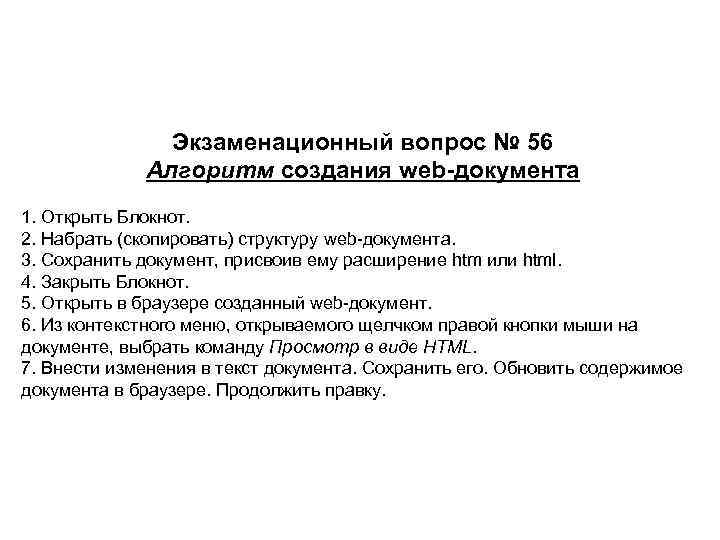 Экзаменационный вопрос № 56
Алгоритм создания web-документа

1. Открыть Блокнот.
2. Набрать (скопировать) структуру web-документа.
3. Сохранить документ, присвоив ему расширение htm или html.
4. Закрыть Блокнот.
5. Открыть в браузере созданный web-документ.
6. Из контекстного меню, открываемого щелчком правой кнопки мыши на документе, выбрать команду Просмотр в виде HTML.
7. Внести изменения в текст документа. Сохранить его. Обновить содержимое документа в браузере. Продолжить правку.